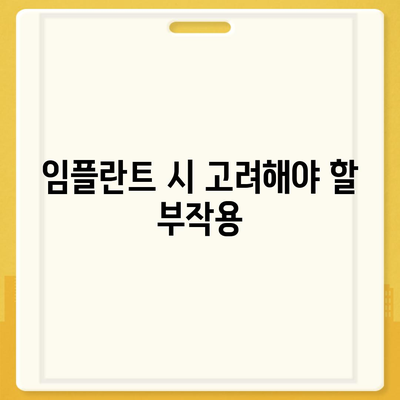 임플란트 시 고려해야 할 부작용